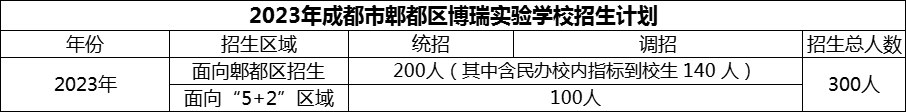 2023年成都市郫都区博瑞实验学校招生计划

| 年份 | 招生区域 | 统招 | 调招 | 招生总人数 |
|---|---|---|---|---|
| 2023年 | 面向郫都区招生 | 200人（其中含民办校内指标到校生 140 人） | | 300人 |
| | 面向“5+2”区域 | 100人 | | |